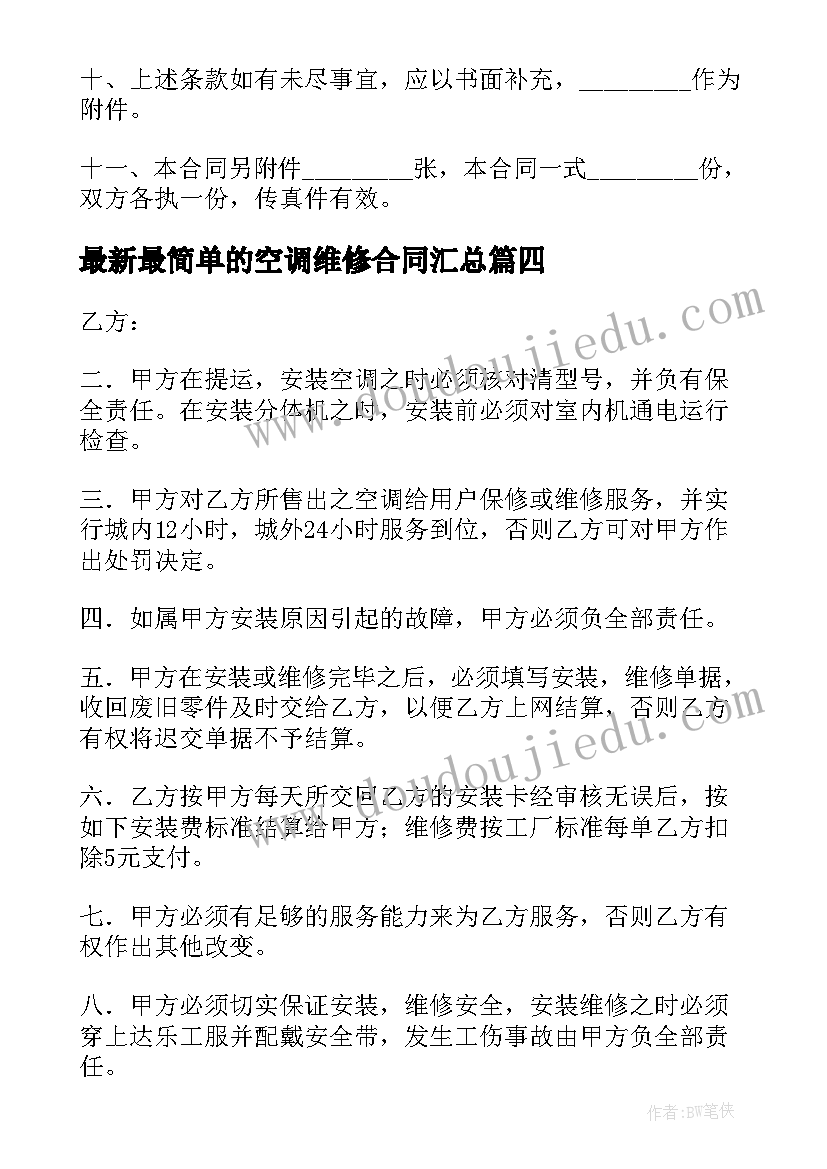 十、上述条款如有未尽事宜，应以书面补充，________作为附件。

十一、本合同另附件________张，本合同一式________份，双方各执一份，传真件有效。

最新最简单的空调维修合同汇总篇四

乙方：

二．甲方在提运，安装空调之时必须核对清型号，并负有保全责任。在安装分体机之时，安装前必须对室内机通电运行检查。

三．甲方对乙方所售出之空调给用户保修或维修服务，并实行城内12小时，城外24小时服务到位，否则乙方可对甲方作出处罚决定。

四．如属甲方安装原因引起的故障，甲方必须负全部责任。

五．甲方在安装或维修完毕之后，必须填写安装，维修单据，收回废旧零件及时交给乙方，以便乙方上网结算，否则乙方有权将迟交单据不予结算。

六．乙方按甲方每天所交回乙方的安装卡经审核无误后，按如下安装费标准结算给甲方；维修费按工厂标准每单乙方扣除5元支付。

七．甲方必须有足够的服务能力来为乙方服务，否则乙方有权作出其他改变。

八．甲方必须切实保证安装，维修安全，安装维修之时必须穿上达乐工服并配戴安全带，发生工伤事故由甲方负全部责任。

www.doudoujiedu.com

www.doudoujiedu.com

作者：BW笔侠